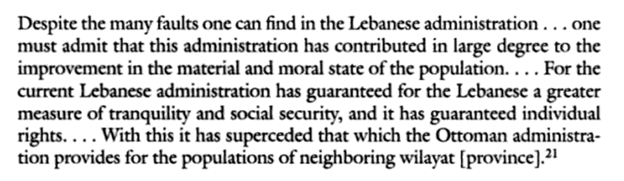 Despite the many faults one can find in the Lebanese administration . . . one must admit that this administration has contributed in large degree to the improvement in the material and moral state of the population. . . . For the current Lebanese administration has guaranteed for the Lebanese a greater measure of tranquility and social security, and it has guaranteed individual rights. . . . With this it has superceded that which the Ottoman administration provides for the populations of neighboring wilayat [province].$^{21}$